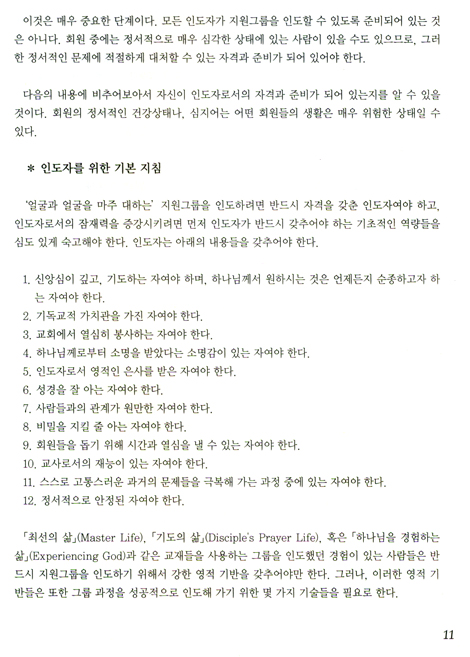 이것은 매우 중요한 단계이다. 모든 인도자가 지원그룹을 인도할 수 있도록 준비되어 있는 것은 아니다. 회원 중에는 정서적으로 매우 심각한 상태에 있는 사람이 있을 수도 있으므로, 그러한 정서적인 문제에 적절하게 대처할 수 있는 자격과 준비가 되어 있어야 한다.

다음의 내용에 비추어보아서 자신이 인도자로서의 자격과 준비가 되어 있는지를 알 수 있을 것이다. 회원의 정서적인 건강상태나, 심지어는 어떤 회원들의 생활은 매우 위험한 상태일 수 있다.

* 인도자를 위한 기본 지침

'얼굴과 얼굴을 마주 대하는' 지원그룹을 인도하려면 반드시 자격을 갖춘 인도자여야 하고, 인도자로서의 잠재력을 증강시키려면 먼저 인도자가 반드시 갖추어야 하는 기초적인 역량들을 심도 있게 숙고해야 한다. 인도자는 아래의 내용들을 갖추어야 한다.

1. 신앙심이 깊고, 기도하는 자여야 하며, 하나님께서 원하시는 것은 언제든지 순종하고자 하는 자여야 한다.
2. 기독교적 가치관을 가진 자여야 한다.
3. 교회에서 열심히 봉사하는 자여야 한다.
4. 하나님께로부터 소명을 받았다는 소명감이 있는 자여야 한다.
5. 인도자로서 영적인 은사를 받은 자여야 한다.
6. 성경을 잘 아는 자여야 한다.
7. 사람들과의 관계가 원만한 자여야 한다.
8. 비밀을 지킬 줄 아는 자여야 한다.
9. 회원들을 돕기 위해 시간과 열심을 낼 수 있는 자여야 한다.
10. 교사로서의 재능이 있는 자여야 한다.
11. 스스로 고통스러운 과거의 문제들을 극복해 가는 과정 중에 있는 자여야 한다.
12. 정서적으로 안정된 자여야 한다.

「최선의 삶」(Master Life), 「기도의 삶」(Disciple's Prayer Life), 혹은 「하나님을 경험하는 삶」(Experiencing God)과 같은 교재들을 사용하는 그룹을 인도했던 경험이 있는 사람들은 반드시 지원그룹을 인도하기 위해서 강한 영적 기반을 갖추어야만 한다. 그러나, 이러한 영적 기반들은 또한 그룹 과정을 성공적으로 인도해 가기 위한 몇 가지 기술들을 필요로 한다.

11